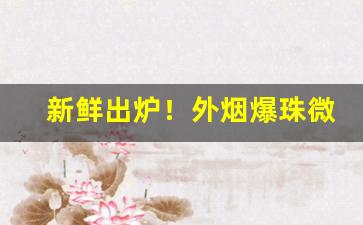 新鲜出炉！外烟爆珠微